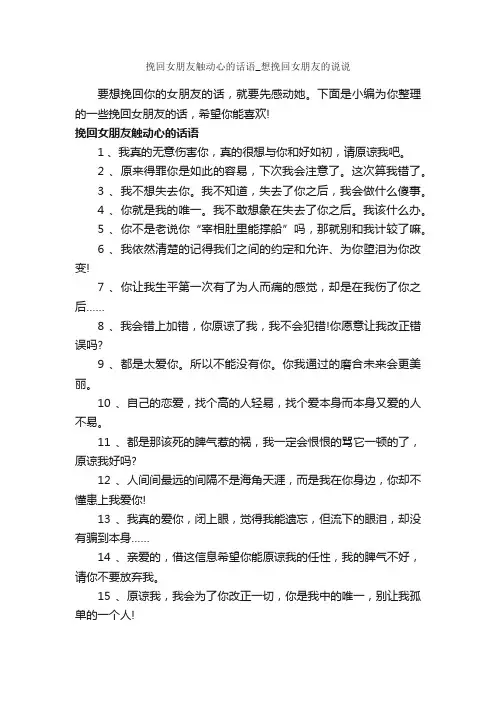 挽回女朋友触动心的话语_想挽回女朋友的说说

要想挽回你的女朋友的话，就要先感动她。下面是小编为你整理的一些挽回女朋友的话，希望你能喜欢!

挽回女朋友触动心的话语

1 、我真的无意伤害你，真的很想与你和好如初，请原谅我吧。

2 、原来得罪你是如此的容易，下次我会注意了。这次算我错了。

3 、我不想失去你。我不知道，失去了你之后，我会做什么傻事。

4 、你就是我的唯一。我不敢想象在失去了你之后。我该什么办。

5 、你不是老说你“宰相肚里能撑船”吗，那就别和我计较了嘛。

6 、我依然清楚的记得我们之间的约定和允许、为你堕泪为你改变!

7 、你让我生平第一次有了为人而痛的感觉，却是在我伤了你之后……

8 、我会错上加错，你原谅了我，我不会犯错!你愿意让我改正错误吗?

9 、都是太爱你。所以不能没有你。你我通过的磨合未来会更美丽。

10 、自己的恋爱，找个高的人轻易，找个爱本身而本身又爱的人不易。

11 、都是那该死的脾气惹的祸，我一定会恨恨的骂它一顿的了，原谅我好吗?

12 、人间间最远的间隔不是海角天涯，而是我在你身边，你却不懂患上我爱你!

13 、我真的爱你，闭上眼，觉得我能遗忘，但流下的眼泪，却没有骗到本身……

14 、亲爱的，借这信息希望你能原谅我的任性，我的脾气不好，请你不要放弃我。

15 、原谅我，我会为了你改正一切，你是我中的唯一，别让我孤单的一个人!